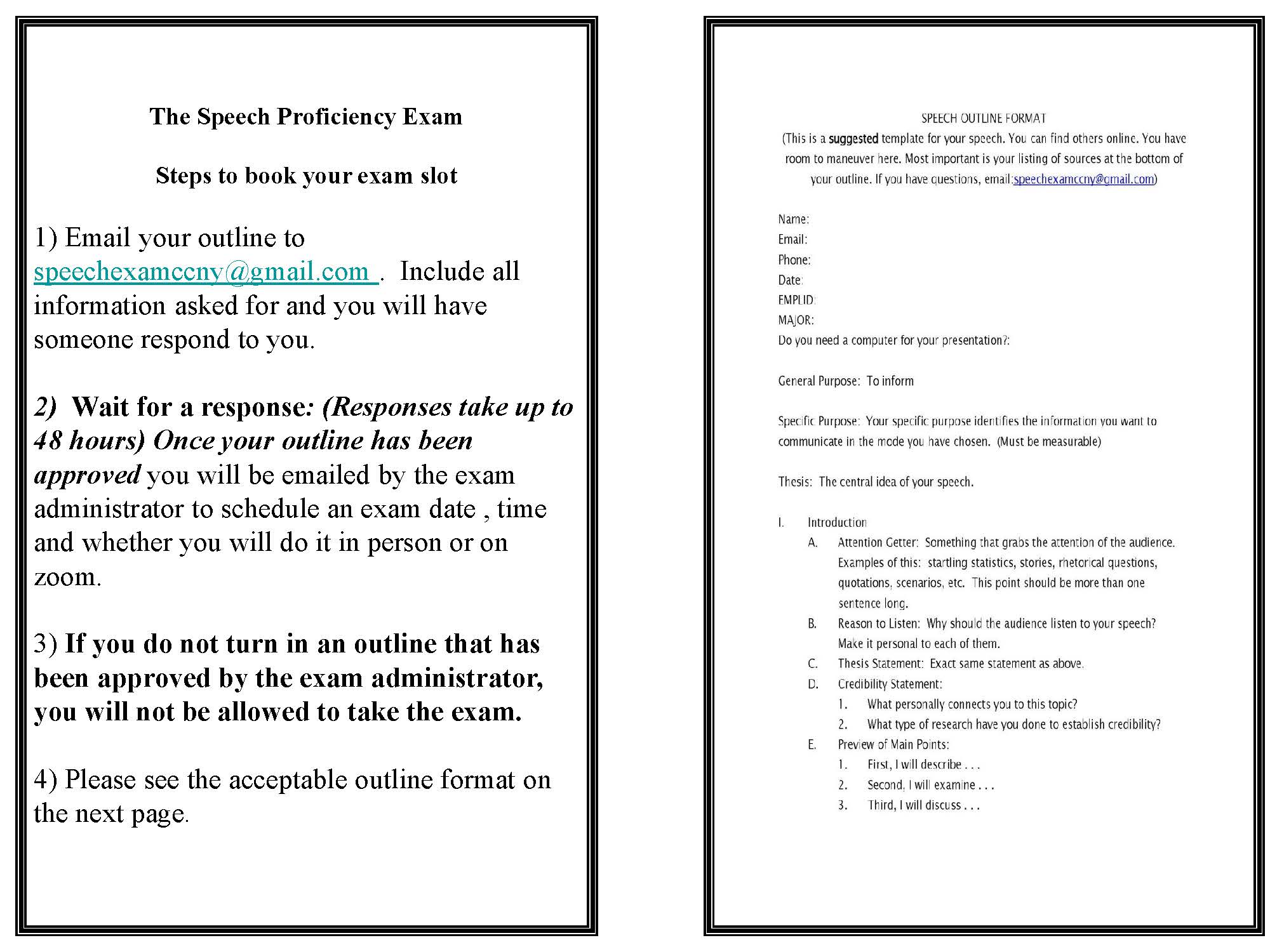 The Speech Proficiency Exam

Steps to book your exam slot

1) Email your outline to speechexamccny@gmail.com . Include all information asked for and you will have someone respond to you.

2) Wait for a response: (Responses take up to 48 hours) Once your outline has been approved you will be emailed by the exam administrator to schedule an exam date , time and whether you will do it in person or on zoom.

3) If you do not turn in an outline that has been approved by the exam administrator, you will not be allowed to take the exam.

4) Please see the acceptable outline format on the next page.

SPEECH OUTLINE FORMAT
(This is a suggested template for your speech. You can find others online. You have room to maneuver here. Most important is your listing of sources at the bottom of your outline. If you have questions, email:speechexamccny@gmail.com)

Name:
Email:
Phone:
Date:
EMPLID:
MAJOR:
Do you need a computer for your presentation?:

General Purpose: To inform

Specific Purpose: Your specific purpose identifies the information you want to communicate in the mode you have chosen. (Must be measurable)

Thesis: The central idea of your speech.

I. Introduction
A. Attention Getter: Something that grabs the attention of the audience. Examples of this: startling statistics, stories, rhetorical questions, quotations, scenarios, etc. This point should be more than one sentence long.
B. Reason to Listen: Why should the audience listen to your speech? Make it personal to each of them.
C. Thesis Statement: Exact same statement as above.
D. Credibility Statement:
1. What personally connects you to this topic?
2. What type of research have you done to establish credibility?
E. Preview of Main Points:
1. First, I will describe . . .
2. Second, I will examine . . .
3. Third, I will discuss . . .